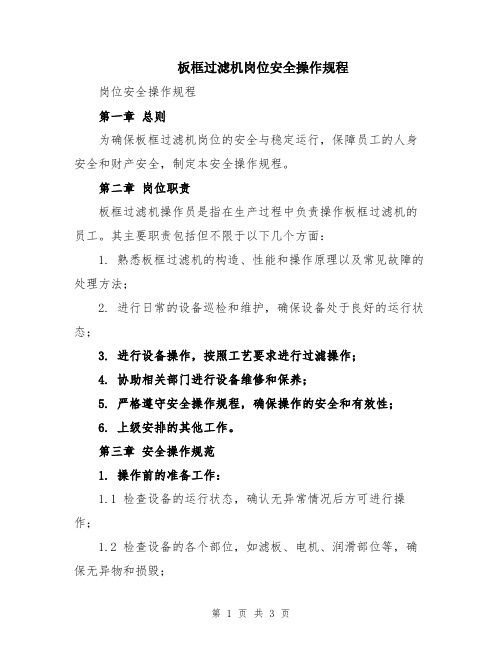 板框过滤机岗位安全操作规程

岗位安全操作规程

第一章 总则

为确保板框过滤机岗位的安全与稳定运行，保障员工的人身安全和财产安全，制定本安全操作规程。

第二章 岗位职责

板框过滤机操作员是指在生产过程中负责操作板框过滤机的员工。其主要职责包括但不限于以下几个方面：

1. 熟悉板框过滤机的构造、性能和操作原理以及常见故障的处理方法；

2. 进行日常的设备巡检和维护，确保设备处于良好的运行状态；

3. 进行设备操作，按照工艺要求进行过滤操作；

4. 协助相关部门进行设备维修和保养；

5. 严格遵守安全操作规程，确保操作的安全和有效性；

6. 上级安排的其他工作。

第三章 安全操作规范

1. 操作前的准备工作：

1.1 检查设备的运行状态，确认无异常情况后方可进行操作；

1.2 检查设备的各个部位，如滤板、电机、润滑部位等，确保无异物和损毁；

第 1 页 共 3 页